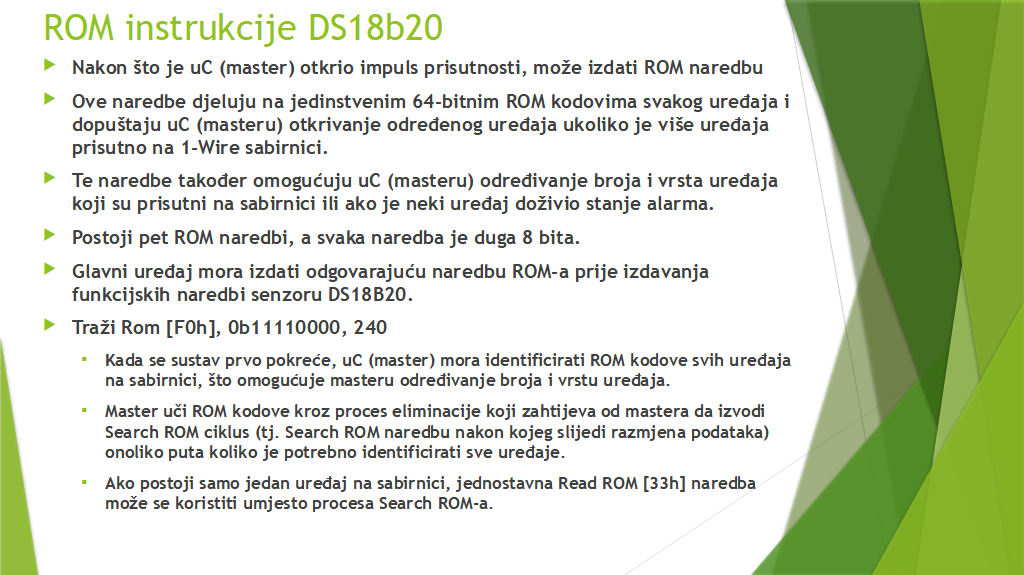 ROM instrukcije DS18b20

Nakon što je uC (master) otkrio impuls prisutnosti, može izdati ROM naredbu

Ove naredbe djeluju na jedinstvenim 64-bitnim ROM kodovima svakog uređaja i dopuštaju uC (masteru) otkrivanje određenog uređaja ukoliko je više uređaja prisutno na 1-Wire sabirnici.

Te naredbe također omogućuju uC (masteru) određivanje broja i vrsta uređaja koji su prisutni na sabirnici ili ako je neki uređaj doživio stanje alarma.

Postoji pet ROM naredbi, a svaka naredba je duga 8 bita.

Glavni uređaj mora izdati odgovarajuću naredbu ROM-a prije izdavanja funkcijskih naredbi senzoru DS18B20.

Traži Rom [F0h], 0b11110000, 240

Kada se sustav prvo pokreće, uC (master) mora identificirati ROM kodove svih uređaja na sabirnici, što omogućuje masteru određivanje broja i vrstu uređaja.

Master uči ROM kodove kroz proces eliminacije koji zahtijeva od mastera da izvodi Search ROM ciklus (tj. Search ROM naredbu nakon kojeg slijedi razmjena podataka) onoliko puta koliko je potrebno identificirati sve uređaje.

Ako postoji samo jedan uređaj na sabirnici, jednostavna Read ROM [33h] naredba može se koristiti umjesto procesa Search ROM-a.